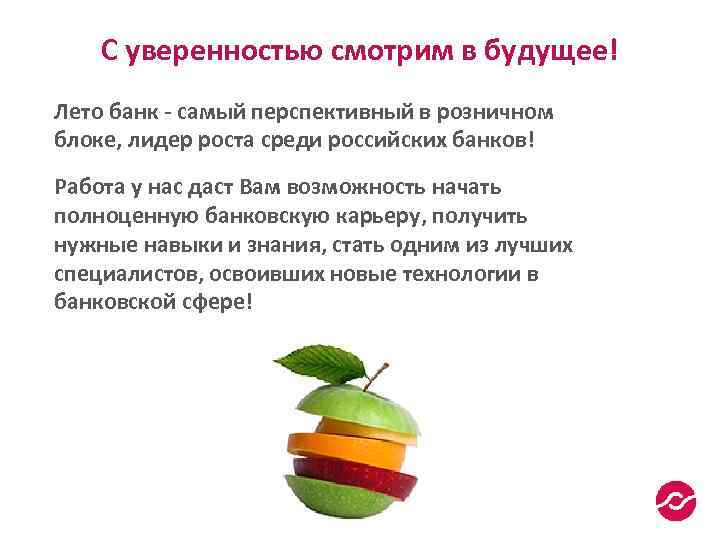 С уверенностью смотрим в будущее!

Лето банк - самый перспективный в розничном блоке, лидер роста среди российских банков!

Работа у нас даст Вам возможность начать полноценную банковскую карьеру, получить нужные навыки и знания, стать одним из лучших специалистов, освоивших новые технологии в банковской сфере!